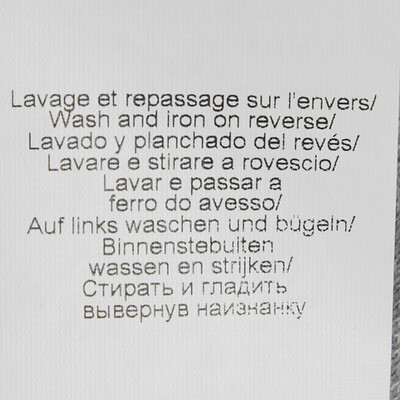 Lavage et repassage sur l'envers/
Wash and iron on reverse/
Lavado y planchado del revés/
Lavare e stirare a rovescio/
Lavar e passar a
ferro do avesso/
Auf links waschen und bügeln/
Binnenstebuiten
wassen en strijken/
Стирать и гладить
вывернув наизнанку